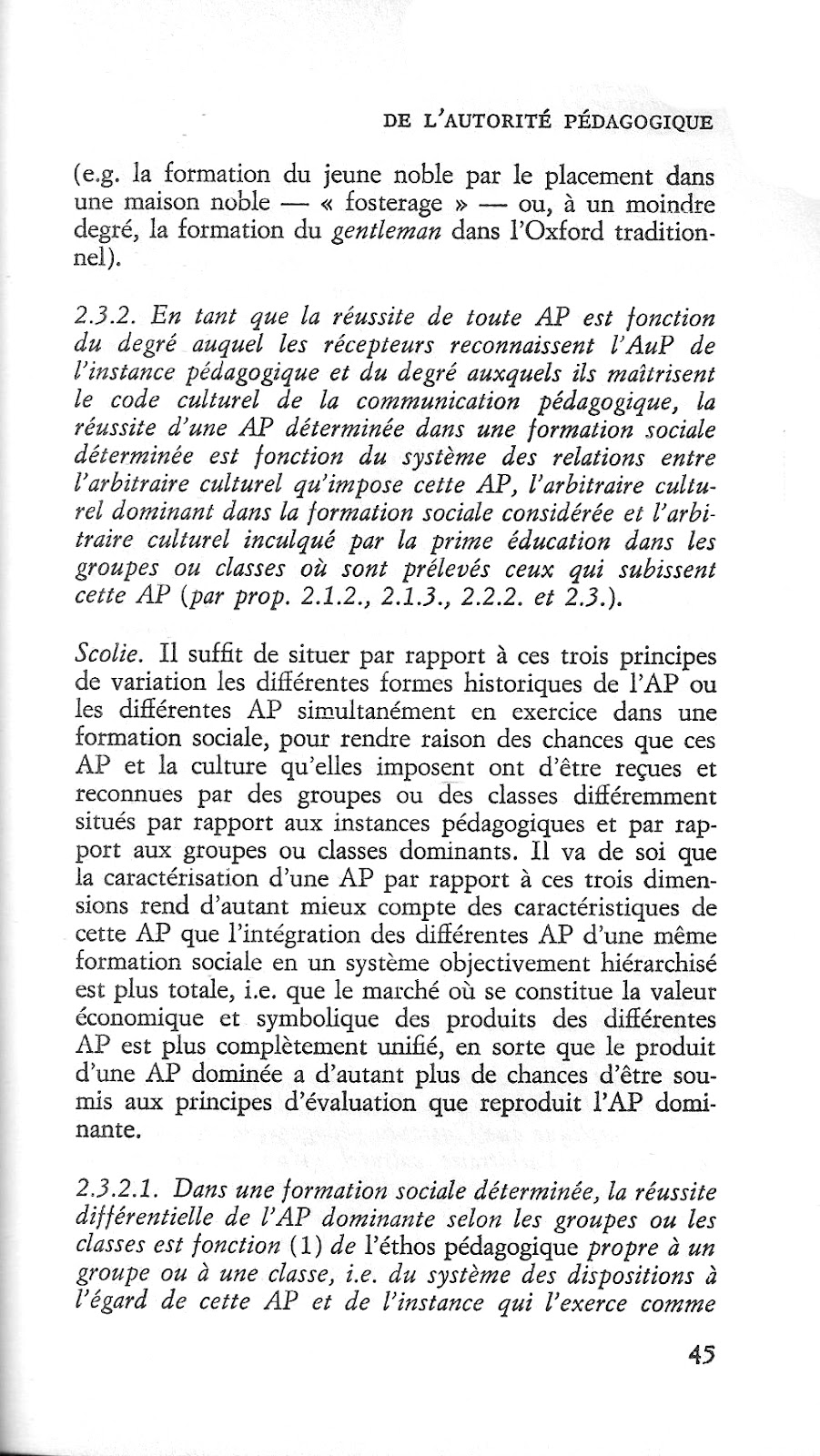 DE L'AUTORITÉ PÉDAGOGIQUE

(e.g. la formation du jeune noble par le placement dans une maison noble — « fosterage » — ou, à un moindre degré, la formation du gentleman dans l'Oxford traditionnel).

2.3.2. En tant que la réussite de toute AP est fonction du degré auquel les récepteurs reconnaissent l'AuP de l'instance pédagogique et du degré auxquels ils maîtrisent le code culturel de la communication pédagogique, la réussite d'une AP déterminée dans une formation sociale déterminée est fonction du système des relations entre l'arbitraire culturel qu'impose cette AP, l'arbitraire culturel dominant dans la formation sociale considérée et l'arbitraire culturel inculqué par la prime éducation dans les groupes ou classes où sont prélevés ceux qui subissent cette AP (par prop. 2.1.2., 2.1.3., 2.2.2. et 2.3.).

Scolie. Il suffit de situer par rapport à ces trois principes de variation les différentes formes historiques de l'AP ou les différentes AP simultanément en exercice dans une formation sociale, pour rendre raison des chances que ces AP et la culture qu'elles imposent ont d'être reçues et reconnues par des groupes ou des classes différemment situés par rapport aux instances pédagogiques et par rapport aux groupes ou classes dominants. Il va de soi que la caractérisation d'une AP par rapport à ces trois dimensions rend d'autant mieux compte des caractéristiques de cette AP que l'intégration des différentes AP d'une même formation sociale en un système objectivement hiérarchisé est plus totale, i.e. que le marché où se constitue la valeur économique et symbolique des produits des différentes AP est plus complètement unifié, en sorte que le produit d'une AP dominée a d'autant plus de chances d'être soumis aux principes d'évaluation que reproduit l'AP dominante.

2.3.2.1. Dans une formation sociale déterminée, la réussite différentielle de l'AP dominante selon les groupes ou les classes est fonction (1) de l'éthos pédagogique propre à un groupe ou à une classe, i.e. du système des dispositions à l'égard de cette AP et de l'instance qui l'exerce comme

45